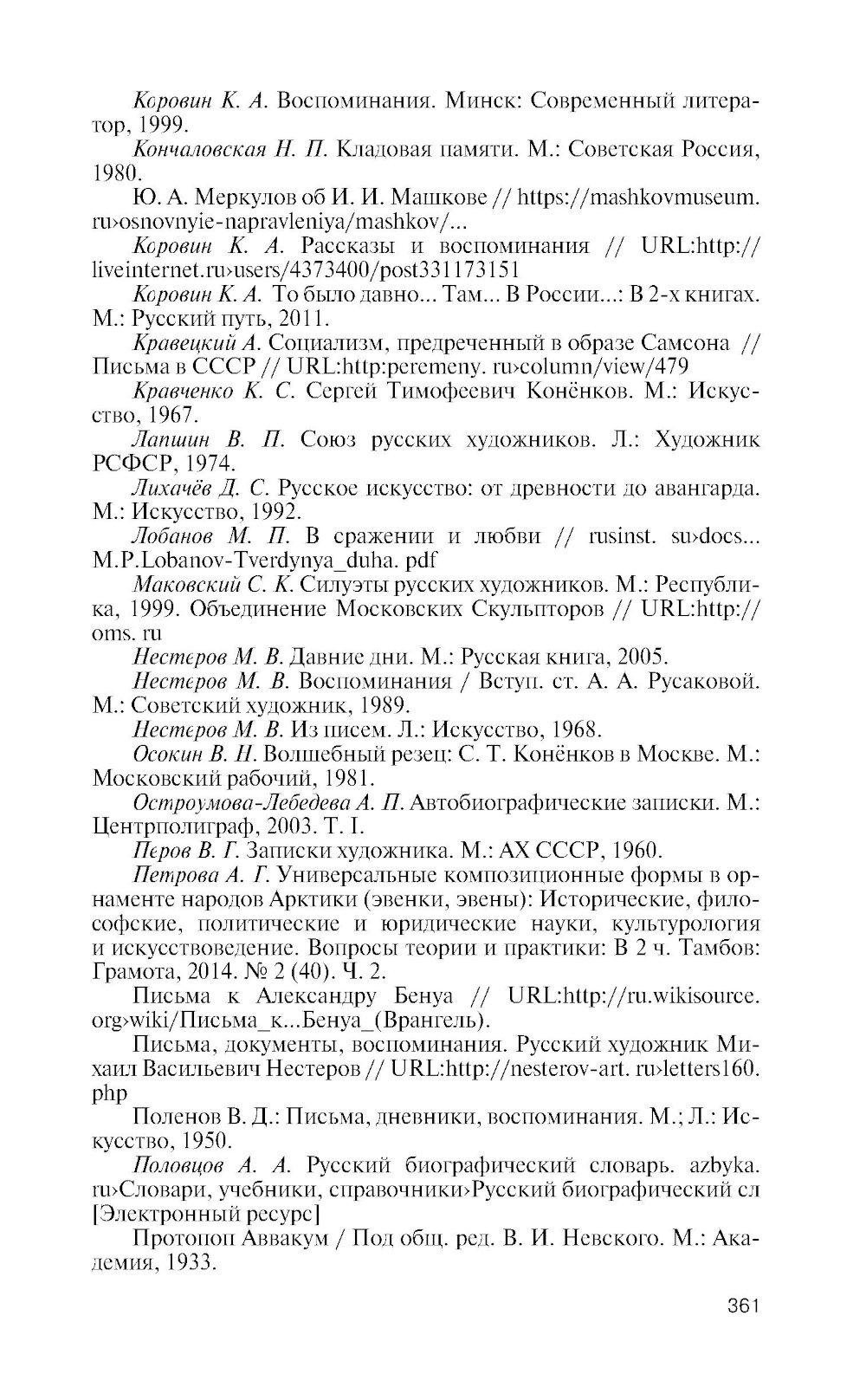 Коровин К. А. Воспоминания. Минск: Современный литератор, 1999.

Кончаловская Н. П. Кладовая памяти. М.: Советская Россия, 1980.

Ю. А. Меркулов об И. И. Машкове // https://mashkovmuseum.ru›osnovnyie-napravleniya/mashkov/...

Коровин К. А. Рассказы и воспоминания // URL:http://liveinternet.ru›users/4373400/post331173151

Коровин К. А. То было давно... Там... В России...: В 2-х книгах. М.: Русский путь, 2011.

Кравецкий А. Социализм, предреченный в образе Самсона // Письма в СССР // URL:http:peremeny. ru›column/view/479

Кравченко К. С. Сергей Тимофеевич Конёнков. М.: Искусство, 1967.

Лапшин В. П. Союз русских художников. Л.: Художник РСФСР, 1974.

Лихачёв Д. С. Русское искусство: от древности до авангарда. М.: Искусство, 1992.

Лобанов М. П. В сражении и любви // rusinst. su›docs... M.P.Lobanov-Tverdynya_duha. pdf

Маковский С. К. Силуэты русских художников. М.: Республика, 1999. Объединение Московских Скульпторов // URL:http://oms. ru

Нестеров М. В. Давние дни. М.: Русская книга, 2005.

Нестеров М. В. Воспоминания / Вступ. ст. А. А. Русаковой. М.: Советский художник, 1989.

Нестеров М. В. Из писем. Л.: Искусство, 1968.

Осокин В. Н. Волшебный резец: С. Т. Конёнков в Москве. М.: Московский рабочий, 1981.

Остроумова-Лебедева А. П. Автобиографические записки. М.: Центрполиграф, 2003. Т. I.

Перов В. Г. Записки художника. М.: АХ СССР, 1960.

Петрова А. Г. Универсальные композиционные формы в орнаменте народов Арктики (эвенки, эвены): Исторические, философские, политические и юридические науки, культурология и искусствоведение. Вопросы теории и практики: В 2 ч. Тамбов: Грамота, 2014. № 2 (40). Ч. 2.

Письма к Александру Бенуа // URL:http://ru.wikisource.org›wiki/Письма_к...Бенуа_(Врангель).

Письма, документы, воспоминания. Русский художник Михаил Васильевич Нестеров // URL:http://nesterov-art. ru›letters160.php

Поленов В. Д.: Письма, дневники, воспоминания. М.; Л.: Искусство, 1950.

Половцов А. А. Русский биографический словарь. azbyka.ru›Словари, учебники, справочники›Русский биографический сл [Электронный ресурс]

Протопоп Аввакум / Под общ. ред. В. И. Невского. М.: Академия, 1933.

361